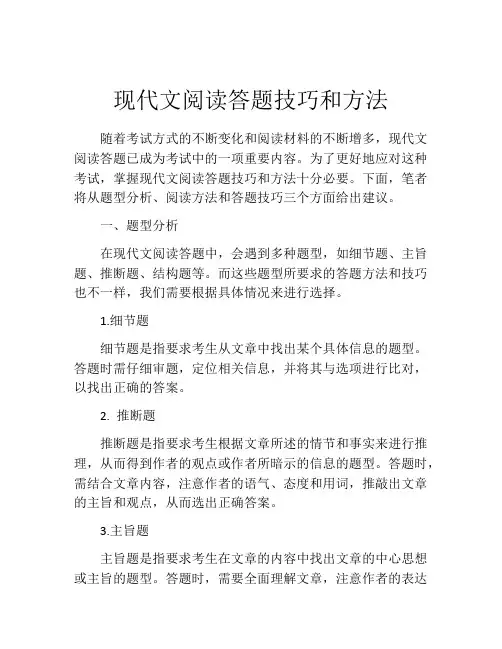 现代文阅读答题技巧和方法

随着考试方式的不断变化和阅读材料的不断增多，现代文阅读答题已成为考试中的一项重要内容。为了更好地应对这种考试，掌握现代文阅读答题技巧和方法十分必要。下面，笔者将从题型分析、阅读方法和答题技巧三个方面给出建议。

一、题型分析

在现代文阅读答题中，会遇到多种题型，如细节题、主旨题、推断题、结构题等。而这些题型所要求的答题方法和技巧也不一样，我们需要根据具体情况来进行选择。

1.细节题

细节题是指要求考生从文章中找出某个具体信息的题型。答题时需仔细审题，定位相关信息，并将其与选项进行比对，以找出正确的答案。

2. 推断题

推断题是指要求考生根据文章所述的情节和事实来进行推理，从而得到作者的观点或作者所暗示的信息的题型。答题时，需结合文章内容，注意作者的语气、态度和用词，推敲出文章的主旨和观点，从而选出正确答案。

3.主旨题

主旨题是指要求考生在文章的内容中找出文章的中心思想或主旨的题型。答题时，需要全面理解文章，注意作者的表达